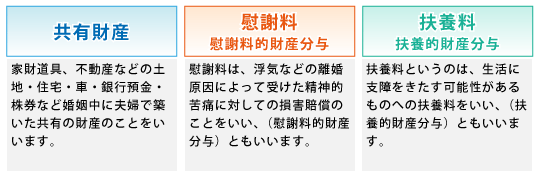 共有財産

家財道具、不動産などの土地・住宅・車・銀行預金・株券など婚姻中に夫婦で築いた共有の財産のことをいいます。

慰謝料
慰謝料的財産分与

慰謝料は、浮気などの離婚原因によって受けた精神的苦痛に対しての損害賠償のことをいい、（慰謝料的財産分与）ともいいます。

扶養料
扶養的財産分与

扶養料というのは、生活に支障をきたす可能性があるものへの扶養料をいい、（扶養的財産分与）ともいいます。